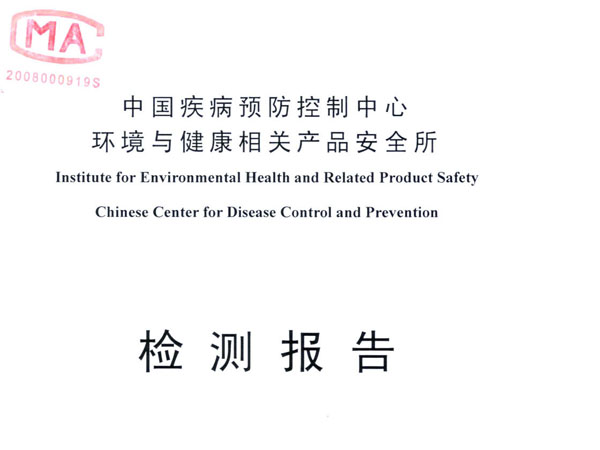 MA

2008000919S

中国疾病预防控制中心
环境与健康相关产品安全所

Institute for Environmental Health and Related Product Safety

Chinese Center for Disease Control and Prevention

检测报告